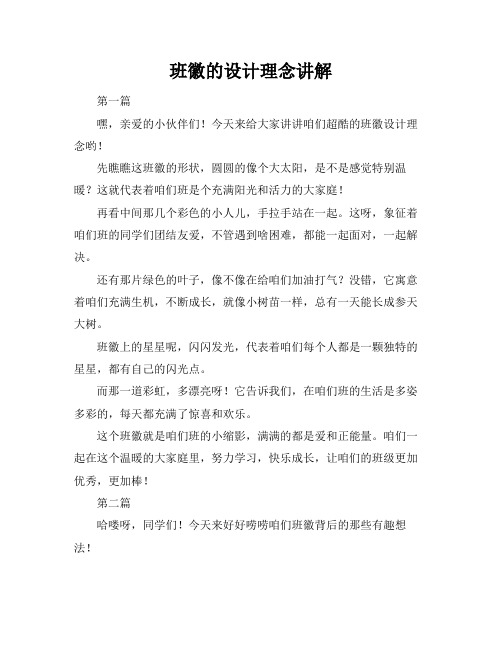 班徽的设计理念讲解

第一篇

嘿，亲爱的小伙伴们！今天来给大家讲讲咱们超酷的班徽设计理念哟！

先瞧瞧这班徽的形状，圆圆的像个大太阳，是不是感觉特别温暖？这就代表着咱们班是个充满阳光和活力的大家庭！

再看中间那几个彩色的小人儿，手拉手站在一起。这呀，象征着咱们班的同学们团结友爱，不管遇到啥困难，都能一起面对，一起解决。

还有那片绿色的叶子，像不像在给咱们加油打气？没错，它寓意着咱们充满生机，不断成长，就像小树苗一样，总有一天能长成参天大树。

班徽上的星星呢，闪闪发光，代表着咱们每个人都是一颗独特的星星，都有自己的闪光点。

而那一道彩虹，多漂亮呀！它告诉我们，在咱们班的生活是多姿多彩的，每天都充满了惊喜和欢乐。

这个班徽就是咱们班的小缩影，满满的都是爱和正能量。咱们一起在这个温暖的大家庭里，努力学习，快乐成长，让咱们的班级更加优秀，更加棒！

第二篇

哈喽呀，同学们！今天来好好唠唠咱们班徽背后的那些有趣想法！